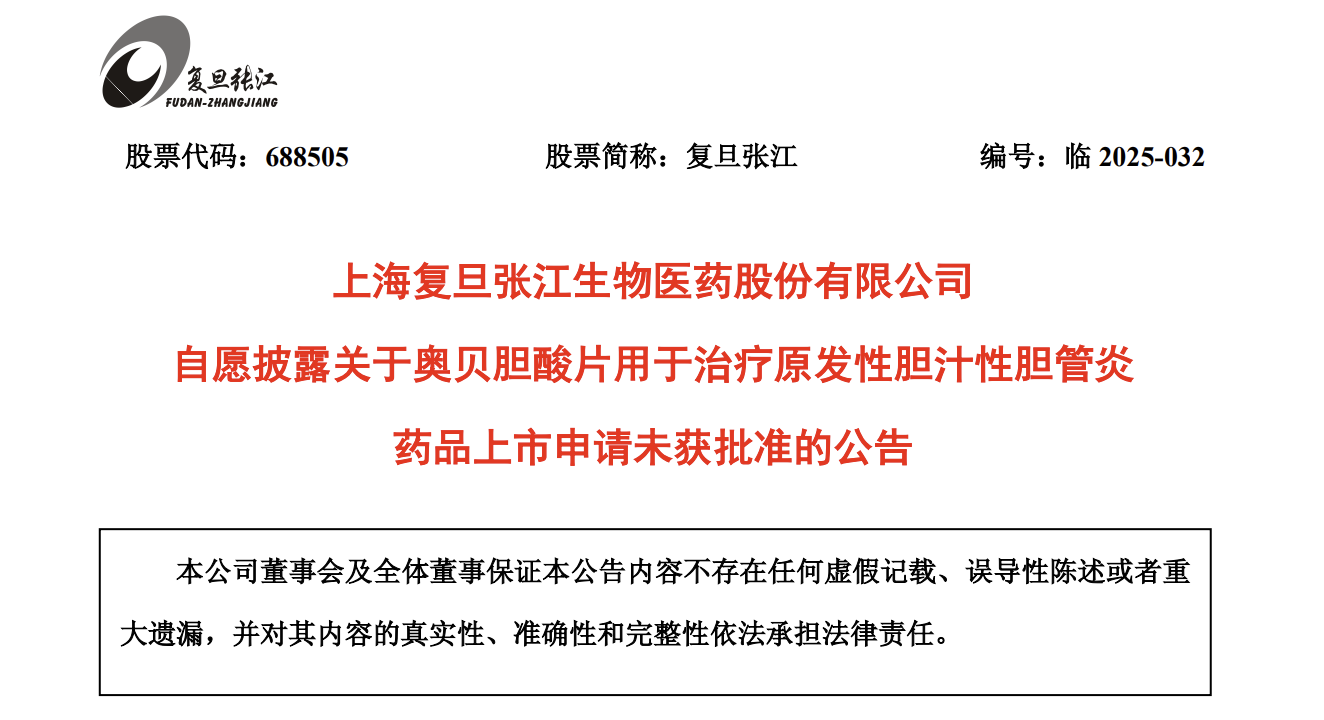 复旦张江
FUDAN-ZHANGJIANG

股票代码：688505 股票简称：复旦张江 编号：临2025-032

上海复旦张江生物医药股份有限公司

自愿披露关于奥贝胆酸片用于治疗原发性胆汁性胆管炎

药品上市申请未获批准的公告

本公司董事会及全体董事保证本公告内容不存在任何虚假记载、误导性陈述或者重大遗漏，并对其内容的真实性、准确性和完整性依法承担法律责任。